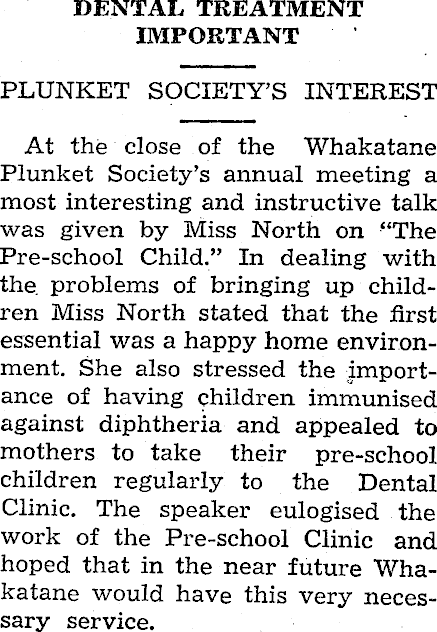 DENTAL TREATMENT IMPORTANT

PLUNKET SOCIETY'S INTEREST

At the close of the Whakatane Plunket Society's annual meeting a most interesting and instructive talk was given by Miss North on "The Pre-school Child." In dealing with the problems of bringing up children Miss North stated that the first essential was a happy home environment. She also stressed the importance of having children immunised against diphtheria and appealed to mothers to take their pre-school children regularly to the Dental Clinic. The speaker eulogised the work of the Pre-school Clinic and hoped that in the near future Whakatane would have this very necessary service.